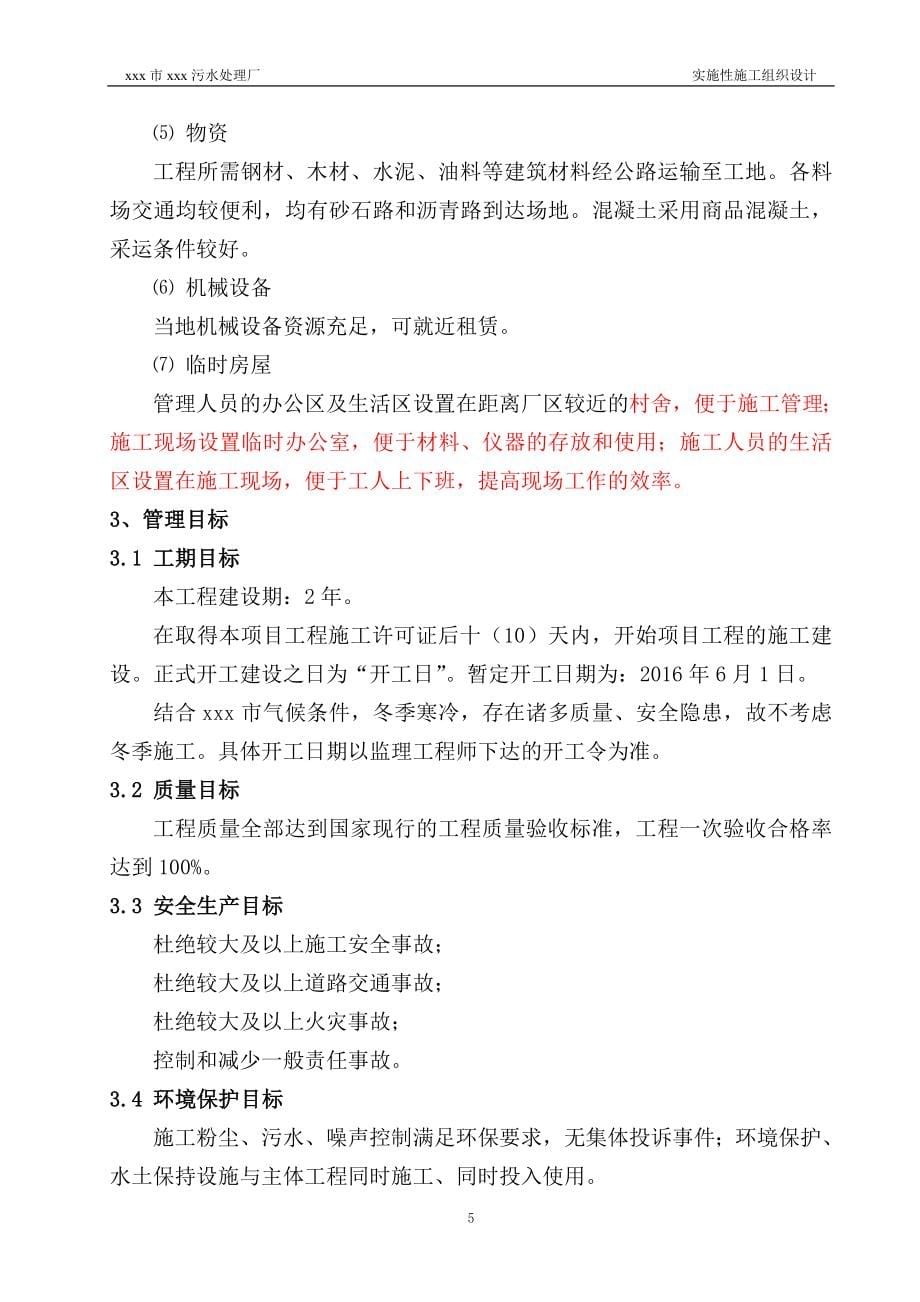 xxx 市 xxx 污水处理厂

实施性施工组织设计

⑸ 物资

工程所需钢材、木材、水泥、油料等建筑材料经公路运输至工地。各料场交通均较便利，均有砂石路和沥青路到达场地。混凝土采用商品混凝土，采运条件较好。

⑹ 机械设备

当地机械设备资源充足，可就近租赁。

⑺ 临时房屋

管理人员的办公区及生活区设置在距离厂区较近的村舍，便于施工管理；施工现场设置临时办公室，便于材料、仪器的存放和使用；施工人员的生活区设置在施工现场，便于工人上下班，提高现场工作的效率。

3、管理目标

3.1 工期目标

本工程建设期：2 年。

在取得本项目工程施工许可证后十（10）天内，开始项目工程的施工建设。正式开工建设之日为“开工日”。暂定开工日期为：2016 年 6 月 1 日。

结合 xxx 市气候条件，冬季寒冷，存在诸多质量、安全隐患，故不考虑冬季施工。具体开工日期以监理工程师下达的开工令为准。

3.2 质量目标

工程质量全部达到国家现行的工程质量验收标准，工程一次验收合格率达到 100%。

3.3 安全生产目标

杜绝较大及以上施工安全事故；

杜绝较大及以上道路交通事故；

杜绝较大及以上火灾事故；

控制和减少一般责任事故。

3.4 环境保护目标

施工粉尘、污水、噪声控制满足环保要求，无集体投诉事件；环境保护、水土保持设施与主体工程同时施工、同时投入使用。

5